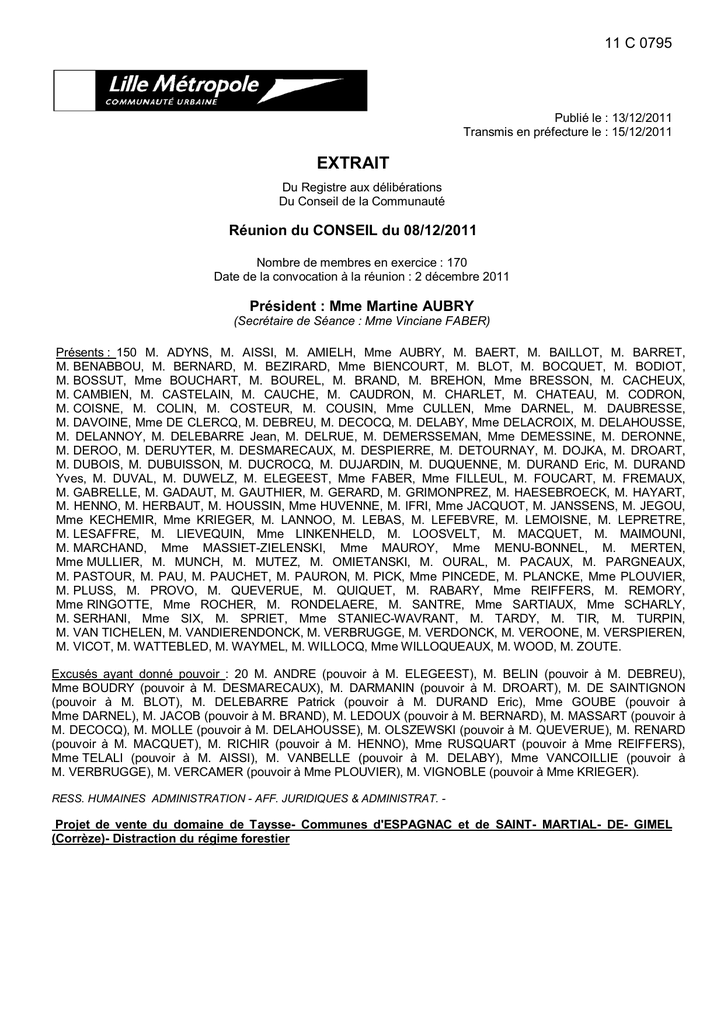 11 C 0795

Lille Métropole
COMMUNAUTÉ URBAINE

Publié le : 13/12/2011
Transmis en préfecture le : 15/12/2011

EXTRAIT

Du Registre aux délibérations
Du Conseil de la Communauté

Réunion du CONSEIL du 08/12/2011

Nombre de membres en exercice : 170
Date de la convocation à la réunion : 2 décembre 2011

Président : Mme Martine AUBRY
(Secrétaire de Séance : Mme Vinciane FABER)

Présents : 150 M. ADYNS, M. AISSI, M. AMIELH, Mme AUBRY, M. BAERT, M. BAILLOT, M. BARRET, M. BENABBOU, M. BERNARD, M. BEZIRARD, Mme BIENCOURT, M. BLOT, M. BOCQUET, M. BODIOT, M. BOSSUT, Mme BOUCHART, M. BOUREL, M. BRAND, M. BREHON, Mme BRESSON, M. CACHEUX, M. CAMBIEN, M. CASTELAIN, M. CAUCHE, M. CAUDRON, M. CHARLET, M. CHATEAU, M. CODRON, M. COISNE, M. COLIN, M. COSTEUR, M. COUSIN, Mme CULLEN, Mme DARNEL, M. DAUBRESSE, M. DAVOINE, Mme DE CLERCQ, M. DEBREU, M. DECOCQ, M. DELABY, Mme DELACROIX, M. DELAHOUSSE, M. DELANNOY, M. DELEBARRE Jean, M. DELRUE, M. DEMERSSEMAN, Mme DEMESSINE, M. DERONNE, M. DEROO, M. DERUYTER, M. DESMARECAUX, M. DESPIERRE, M. DETOURNAY, M. DOJKA, M. DROART, M. DUBOIS, M. DUBUISSON, M. DUCROCQ, M. DUJARDIN, M. DUQUENNE, M. DURAND Eric, M. DURAND Yves, M. DUVAL, M. DUWELZ, M. ELEGEEST, Mme FABER, Mme FILLEUL, M. FOUCART, M. FREMAUX, M. GABRELLE, M. GADAUT, M. GAUTHIER, M. GERARD, M. GRIMONPREZ, M. HAESEBROECK, M. HAYART, M. HENNO, M. HERBAUT, M. HOUSSIN, Mme HUVENNE, M. IFRI, Mme JACQUOT, M. JANSSENS, M. JEGOU, Mme KECHEMIR, Mme KRIEGER, M. LANNOO, M. LEBAS, M. LEFEBVRE, M. LEMOISNE, M. LEPRETRE, M. LESAFFRE, M. LIEVEQUIN, Mme LINKENHELD, M. LOOSVELT, M. MACQUET, M. MAIMOUNI, M. MARCHAND, Mme MASSIET-ZIELENSKI, Mme MAUROY, Mme MENU-BONNEL, M. MERTEN, Mme MULLIER, M. MUNCH, M. MUTEZ, M. OMIETANSKI, M. OURAL, M. PACAUX, M. PARGNEAUX, M. PASTOUR, M. PAU, M. PAUCHET, M. PAURON, M. PICK, Mme PINCEDE, M. PLANCKE, Mme PLOUVIER, M. PLUSS, M. PROVO, M. QUEVERUE, M. QUIQUET, M. RABARY, Mme REIFFERS, M. REMORY, Mme RINGOTTE, Mme ROCHER, M. RONDELAERE, M. SANTRE, Mme SARTIAUX, Mme SCHARLY, M. SERHANI, Mme SIX, M. SPRIET, Mme STANIEC-WAVRANT, M. TARDY, M. TIR, M. TURPIN, M. VAN TICHELEN, M. VANDIERENDONCK, M. VERBRUGGE, M. VERDONCK, M. VEROONE, M. VERSPIEREN, M. VICOT, M. WATTEBLED, M. WAYMEL, M. WILLOCQ, Mme WILLOQUEAUX, M. WOOD, M. ZOUTE.

Excusés ayant donné pouvoir : 20 M. ANDRE (pouvoir à M. ELEGEEST), M. BELIN (pouvoir à M. DEBREU), Mme BOUDRY (pouvoir à M. DESMARECAUX), M. DARMANIN (pouvoir à M. DROART), M. DE SAINTIGNON (pouvoir à M. BLOT), M. DELEBARRE Patrick (pouvoir à M. DURAND Eric), Mme GOUBE (pouvoir à Mme DARNEL), M. JACOB (pouvoir à M. BRAND), M. LEDOUX (pouvoir à M. BERNARD), M. MASSART (pouvoir à M. DECOCQ), M. MOLLE (pouvoir à M. DELAHOUSSE), M. OLSZEWSKI (pouvoir à M. QUEVERUE), M. RENARD (pouvoir à M. MACQUET), M. RICHIR (pouvoir à M. HENNO), Mme RUSQUART (pouvoir à Mme REIFFERS), Mme TELALI (pouvoir à M. AISSI), M. VANBELLE (pouvoir à M. DELABY), Mme VANCOILLIE (pouvoir à M. VERBRUGGE), M. VERCAMER (pouvoir à Mme PLOUVIER), M. VIGNOBLE (pouvoir à Mme KRIEGER).

RESS. HUMAINES ADMINISTRATION - AFF. JURIDIQUES & ADMINISTRAT. -

Projet de vente du domaine de Taysse- Communes d'ESPAGNAC et de SAINT- MARTIAL- DE- GIMEL (Corrèze)- Distraction du régime forestier